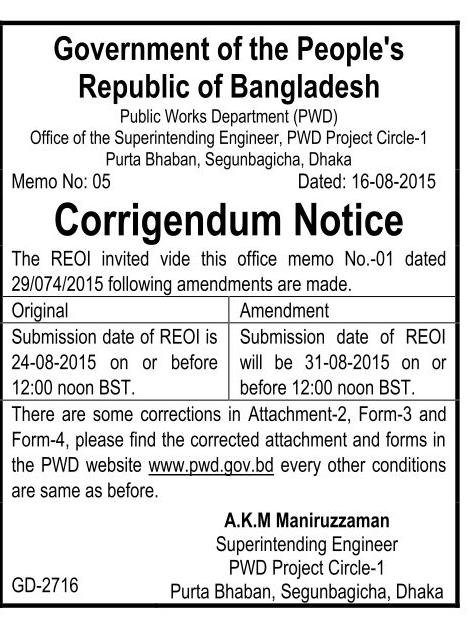 Government of the People's Republic of Bangladesh

Public Works Department (PWD)
Office of the Superintending Engineer, PWD Project Circle-1
Purta Bhaban, Segunbagicha, Dhaka

Memo No: 05 Dated: 16-08-2015

Corrigendum Notice

The REOI invited vide this office memo No.-01 dated 29/074/2015 following amendments are made.

| Original | Amendment |
|---|---|
| Submission date of REOI is 24-08-2015 on or before 12:00 noon BST. | Submission date of REOI will be 31-08-2015 on or before 12:00 noon BST. |

There are some corrections in Attachment-2, Form-3 and Form-4, please find the corrected attachment and forms in the PWD website www.pwd.gov.bd every other conditions are same as before.

A.K.M Maniruzzaman
Superintending Engineer
PWD Project Circle-1
Purta Bhaban, Segunbagicha, Dhaka

GD-2716